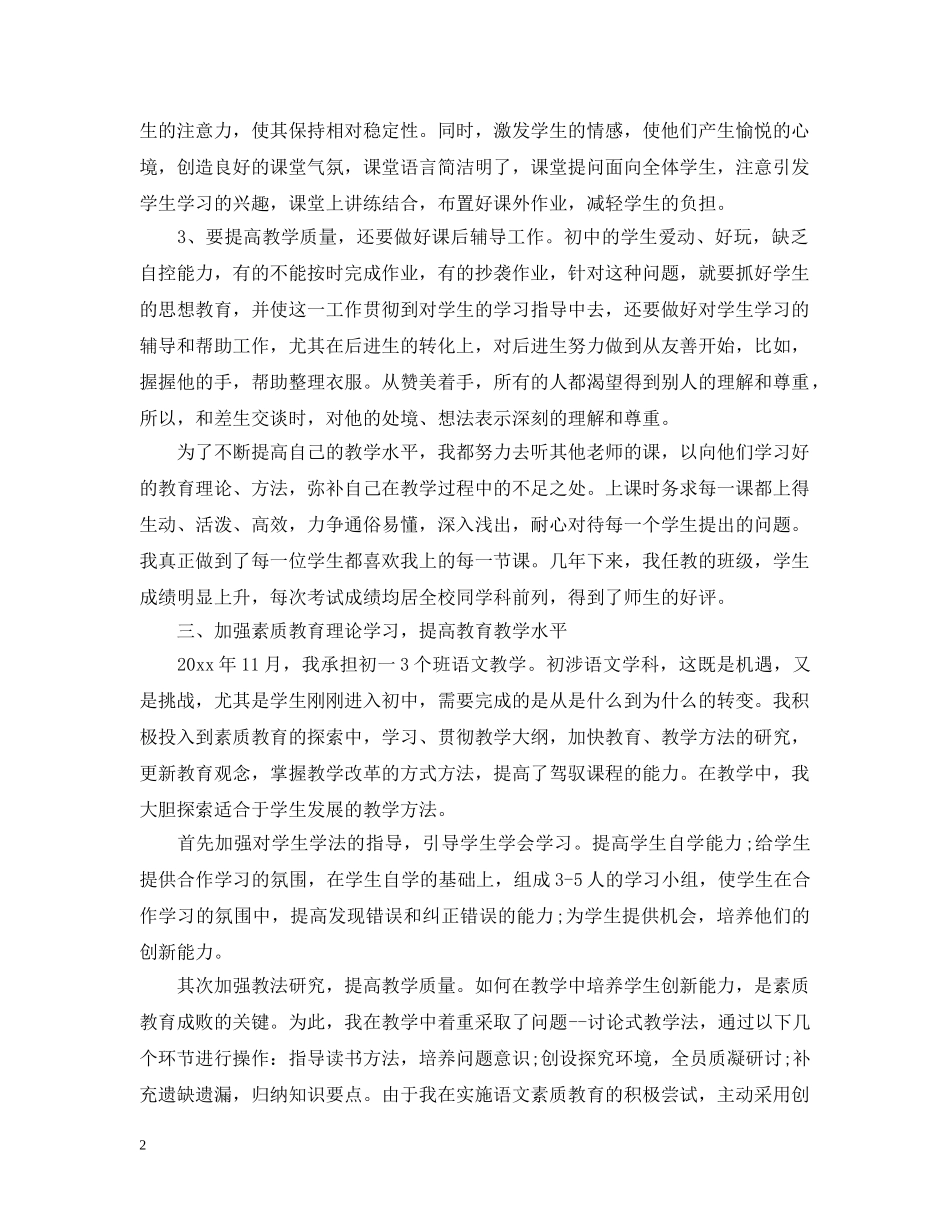 生的注意力，使其保持相对稳定性。同时，激发学生的情感，使他们产生愉悦的心境，创造良好的课堂气氛，课堂语言简洁明了，课堂提问面向全体学生，注意引发学生学习的兴趣，课堂上讲练结合，布置好课外作业，减轻学生的负担。

3、要提高教学质量，还要做好课后辅导工作。初中的学生爱动、好玩，缺乏自控能力，有的不能按时完成作业，有的抄袭作业，针对这种问题，就要抓好学生的思想教育，并使这一工作贯彻到对学生的学习指导中去，还要做好对学生学习的辅导和帮助工作，尤其在后进生的转化上，对后进生努力做到从友善开始，比如，握握他的手，帮助整理衣服。从赞美着手，所有的人都渴望得到别人的理解和尊重，所以，和差生交谈时，对他的处境、想法表示深刻的理解和尊重。

为了不断提高自己的教学水平，我都努力去听其他老师的课，以向他们学习好的教育理论、方法，弥补自己在教学过程中的不足之处。上课时务求每一课都上得生动、活泼、高效，力争通俗易懂，深入浅出，耐心对待每一个学生提出的问题。我真正做到了每一位学生都喜欢我上的每一节课。几年下来，我任教的班级，学生成绩明显上升，每次考试成绩均居全校同学科前列，得到了师生的好评。

三、加强素质教育理论学习，提高教育教学水平

20xx 年 11 月，我承担初一 3 个班语文教学。初涉语文学科，这既是机遇，又是挑战，尤其是学生刚刚进入初中，需要完成的是从是什么到为什么的转变。我积极投入到素质教育的探索中，学习、贯彻教学大纲，加快教育、教学方法的研究，更新教育观念，掌握教学改革的方式方法，提高了驾驭课程的能力。在教学中，我大胆探索适合于学生发展的教学方法。

首先加强对学生学法的指导，引导学生学会学习。提高学生自学能力;给学生提供合作学习的氛围，在学生自学的基础上，组成 3-5 人的学习小组，使学生在合作学习的氛围中，提高发现错误和纠正错误的能力;为学生提供机会，培养他们的创新能力。

其次加强教法研究，提高教学质量。如何在教学中培养学生创新能力，是素质教育成败的关键。为此，我在教学中着重采取了问题--讨论式教学法，通过以下几个环节进行操作：指导读书方法，培养问题意识;创设探究环境，全员质凝研讨;补充遗缺遗漏，归纳知识要点。由于我在实施语文素质教育的积极尝试，主动采用创

2